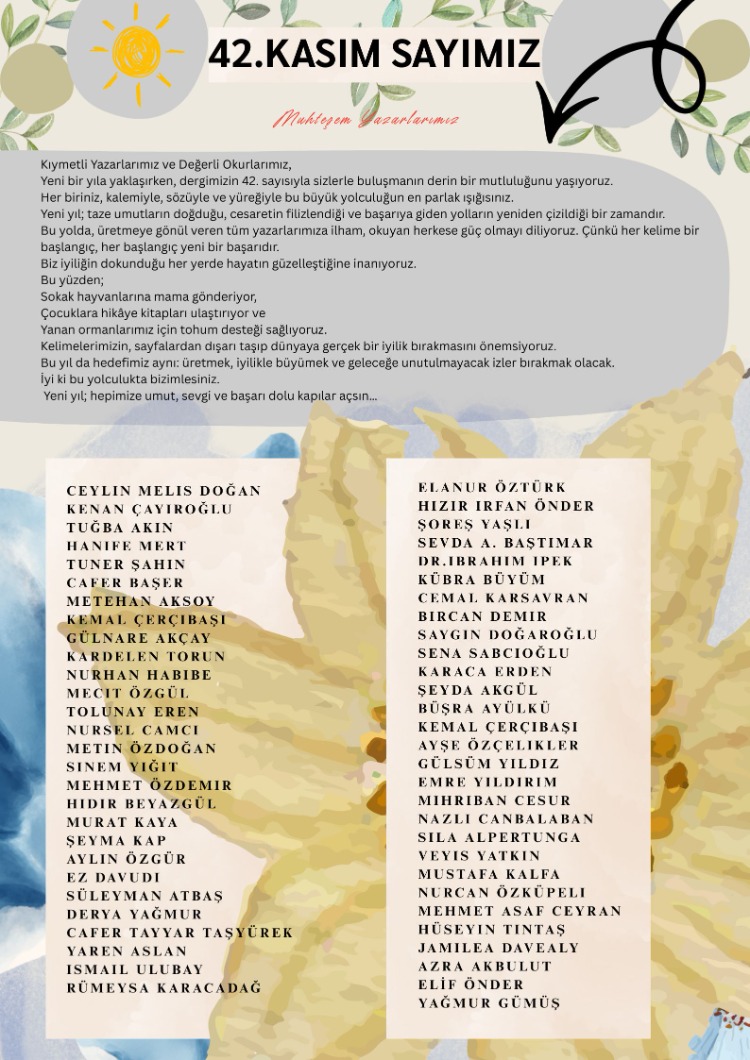 42.KASIM SAYIMIZ

Muhteşem Yazarlarımız

Kıymetli Yazarlarımız ve Değerli Okurlarımız,
Yeni bir yıla yaklaşırken, dergimizin 42. sayısıyla sizlerle buluşmanın derin bir mutluluğunu yaşıyoruz.
Her biriniz, kalemiyle, sözüyle ve yüreğiyle bu büyük yolculuğun en parlak ışığısınız.
Yeni yıl; taze umutların doğduğu, cesaretin filizlendiği ve başarıya giden yolların yeniden çizildiği bir zamandır.
Bu yolda, üretmeye gönül veren tüm yazarlarımıza ilham, okuyan herkese güç olmayı diliyoruz. Çünkü her kelime bir başlangıç, her başlangıç yeni bir başarıdır.
Biz iyiliğin dokunduğu her yerde hayatın güzelleştiğine inanıyoruz.
Bu yüzden;
Sokak hayvanlarına mama gönderiyor,
Çocuklara hikâye kitapları ulaştırıyor ve
Yanan ormanlarımız için tohum desteği sağlıyoruz.
Kelimelerimizin, sayfalardan dışarı taşıp dünyaya gerçek bir iyilik bırakmasını önemsiyoruz.
Bu yıl da hedefimiz aynı: üretmek, iyilikle büyümek ve geleceğe unutulmayacak izler bırakmak olacak.
İyi ki bu yolculukta bizimlesiniz.
Yeni yıl; hepimize umut, sevgi ve başarı dolu kapılar açsın...

CEYLIN MELIS DOĞAN
KENAN ÇAYIROĞLU
TUĞBA AKIN
HANIFE MERT
TUNER ŞAHIN
CAFER BAŞER
METEHAN AKSOY
KEMAL ÇERÇIBAŞI
GÜLNARE AKÇAY
KARDELEN TORUN
NURHAN HABIBE
MECIT ÖZGÜL
TOLUNAY EREN
NURSEL CAMCI
METIN ÖZDOĞAN
SINEM YIĞIT
MEHMET ÖZDEMIR
HIDIR BEYAZGÜL
MURAT KAYA
ŞEYMA KAP
AYLIN ÖZGÜR
EZ DAVUDI
SÜLEYMAN ATBAŞ
DERYA YAĞMUR
CAFER TAYYAR TAŞYÜREK
YAREN ASLAN
ISMAIL ULUBAY
RÜMEYSA KARACADAĞ

ELANUR ÖZTÜRK
HIZIR IRFAN ÖNDER
ŞOREŞ YAŞLI
SEVDA A. BAŞTIMAR
DR.IBRAHIM IPEK
KÜBRA BÜYÜM
CEMAL KARSAVRAN
BIRCAN DEMIR
SAYGIN DOĞAROĞLU
SENA SABCIOĞLU
KARACA ERDEN
ŞEYDA AKGÜL
BÜŞRA AYÜLKÜ
KEMAL ÇERÇIBAŞI
AYŞE ÖZÇELIKLER
GÜLSÜM YILDIZ
EMRE YILDIRIM
MIHRIBAN CESUR
NAZLI CANBALABAN
SILA ALPERTUNGA
VEYIS YATKIN
MUSTAFA KALFA
NURCAN ÖZKÜPELI
MEHMET ASAF CEYRAN
HÜSEYIN TINTAŞ
JAMILEA DAVEALY
AZRA AKBULUT
ELİF ÖNDER
YAĞMUR GÜMÜŞ